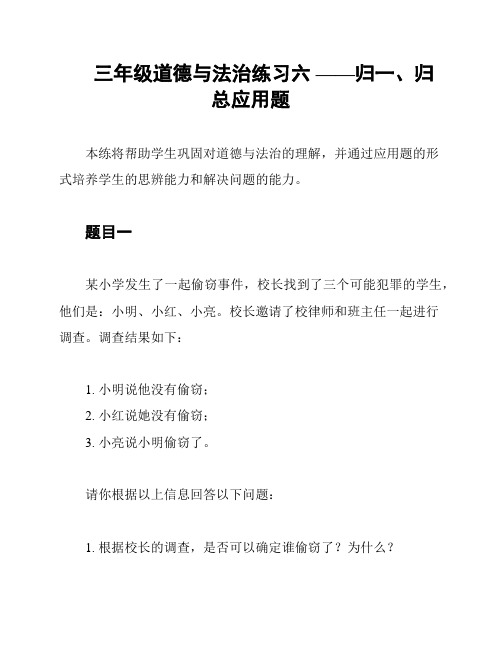 三年级道德与法治练习六 ——归一、归总应用题

本练将帮助学生巩固对道德与法治的理解，并通过应用题的形式培养学生的思辨能力和解决问题的能力。

题目一

某小学发生了一起偷窃事件，校长找到了三个可能犯罪的学生，他们是：小明、小红、小亮。校长邀请了校律师和班主任一起进行调查。调查结果如下：

1. 小明说他没有偷窃；
2. 小红说她没有偷窃；
3. 小亮说小明偷窃了。

请你根据以上信息回答以下问题：

1. 根据校长的调查，是否可以确定谁偷窃了？为什么？